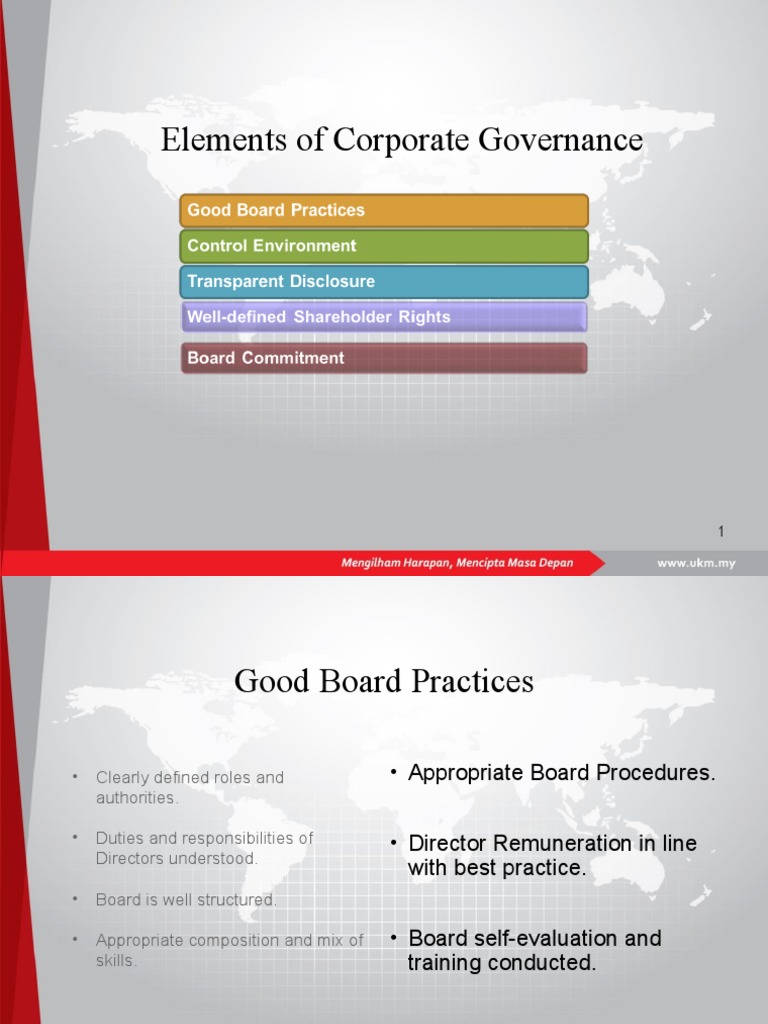 Elements of Corporate Governance

Good Board Practices

Control Environment

Transparent Disclosure

Well-defined Shareholder Rights

Board Commitment

1

Mengilham Harapan, Mencipta Masa Depan

www.ukm.my

Good Board Practices

• Clearly defined roles and authorities.

• Duties and responsibilities of Directors understood.

• Board is well structured.

• Appropriate composition and mix of skills.

• Appropriate Board Procedures.

• Director Remuneration in line with best practice.

• Board self-evaluation and training conducted.